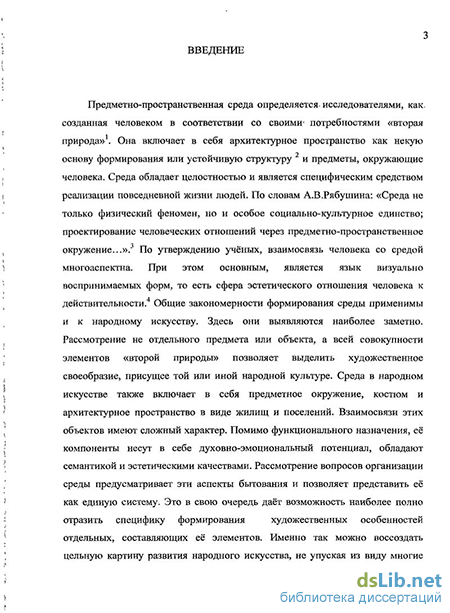 3

ВВЕДЕНИЕ

Предметно-пространственная среда определяется исследователями, как созданная человеком в соответствии со своими потребностями «вторая природа»$^1$. Она включает в себя архитектурное пространство как некую основу формирования или устойчивую структуру $^2$ и предметы, окружающие человека. Среда обладает целостностью и является специфическим средством реализации повседневной жизни людей. По словам А.В.Рябушина: «Среда не только физический феномен, но и особое социально-культурное единство; проектирование человеческих отношений через предметно-пространственное окружение...».$^3$ По утверждению учёных, взаимосвязь человека со средой многоаспектна. При этом основным, является язык визуально воспринимаемых форм, то есть сфера эстетического отношения человека к действительности.$^4$ Общие закономерности формирования среды применимы и к народному искусству. Здесь они выявляются наиболее заметно. Рассмотрение не отдельного предмета или объекта, а всей совокупности элементов «второй природы» позволяет выделить художественное своеобразие, присущее той или иной народной культуре. Среда в народном искусстве также включает в себя предметное окружение, костюм и архитектурное пространство в виде жилищ и поселений. Взаимосвязи этих объектов имеют сложный характер. Помимо функционального назначения, её компоненты несут в себе духовно-эмоциональный потенциал, обладают семантикой и эстетическими качествами. Рассмотрение вопросов организации среды предусматривает эти аспекты бытования и позволяет представить её как единую систему. Это в свою очередь даёт возможность наиболее полно отразить специфику формирования художественных особенностей отдельных, составляющих её элементов. Именно так можно воссоздать цельную картину развития народного искусства, не упуская из виду многие

dsLib.net
библиотека диссертаций